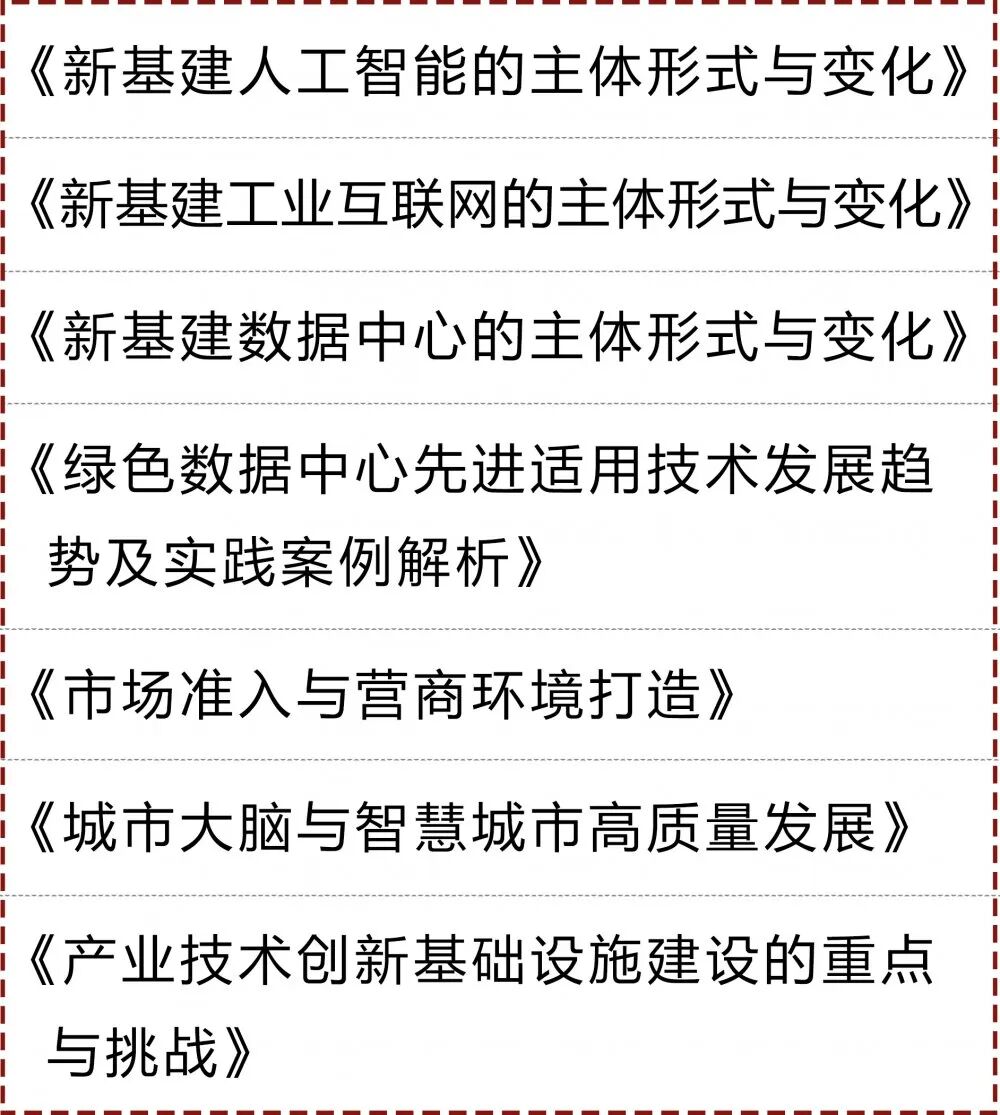 《新基建人工智能的主体形式与变化》

《新基建工业互联网的主体形式与变化》

《新基建数据中心的主体形式与变化》

《绿色数据中心先进适用技术发展趋势及实践案例解析》

《市场准入与营商环境打造》

《城市大脑与智慧城市高质量发展》

《产业技术创新基础设施建设的重点与挑战》